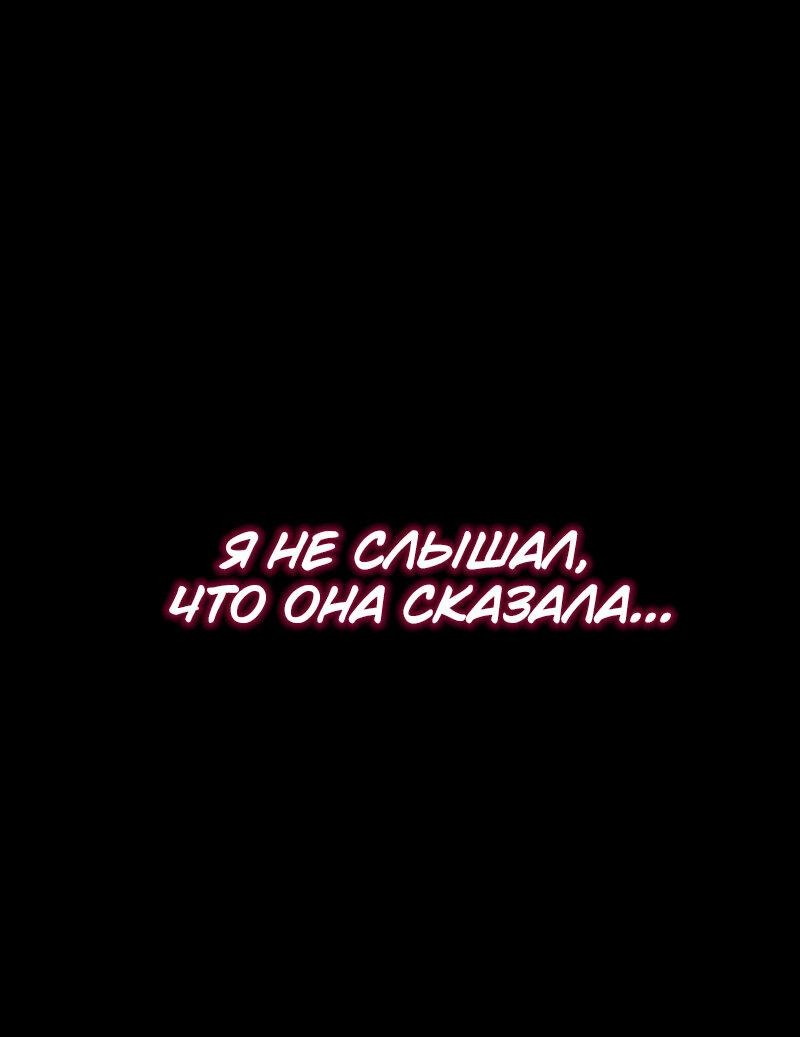 Я НЕ СЛЫШАЛ, ЧТО ОНА СКАЗАЛА...